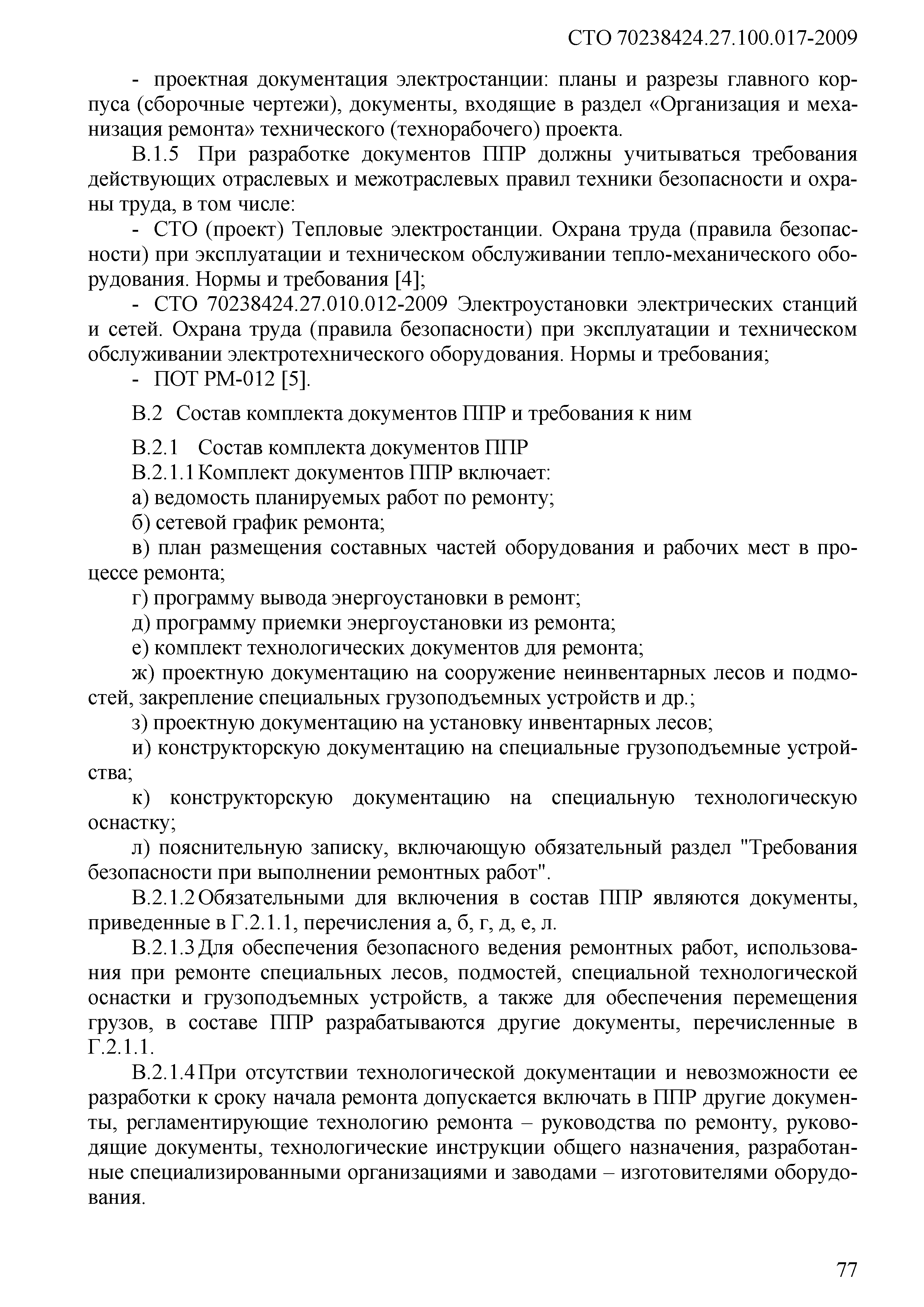 СТО 70238424.27.100.017-2009

- проектная документация электростанции: планы и разрезы главного корпуса (сборочные чертежи), документы, входящие в раздел «Организация и механизация ремонта» технического (технорабочего) проекта.

В.1.5 При разработке документов ППР должны учитываться требования действующих отраслевых и межотраслевых правил техники безопасности и охраны труда, в том числе:

- СТО (проект) Тепловые электростанции. Охрана труда (правила безопасности) при эксплуатации и техническом обслуживании тепло-механического оборудования. Нормы и требования [4];

- СТО 70238424.27.010.012-2009 Электроустановки электрических станций и сетей. Охрана труда (правила безопасности) при эксплуатации и техническом обслуживании электротехнического оборудования. Нормы и требования;

- ПОТ РМ-012 [5].

В.2 Состав комплекта документов ППР и требования к ним

В.2.1 Состав комплекта документов ППР

В.2.1.1 Комплект документов ППР включает:

а) ведомость планируемых работ по ремонту;

б) сетевой график ремонта;

в) план размещения составных частей оборудования и рабочих мест в процессе ремонта;

г) программу вывода энергоустановки в ремонт;

д) программу приемки энергоустановки из ремонта;

е) комплект технологических документов для ремонта;

ж) проектную документацию на сооружение неинвентарных лесов и подмостей, закрепление специальных грузоподъемных устройств и др.;

з) проектную документацию на установку инвентарных лесов;

и) конструкторскую документацию на специальные грузоподъемные устройства;

к) конструкторскую документацию на специальную технологическую оснастку;

л) пояснительную записку, включающую обязательный раздел "Требования безопасности при выполнении ремонтных работ".

В.2.1.2 Обязательными для включения в состав ППР являются документы, приведенные в Г.2.1.1, перечисления а, б, г, д, е, л.

В.2.1.3 Для обеспечения безопасного ведения ремонтных работ, использования при ремонте специальных лесов, подмостей, специальной технологической оснастки и грузоподъемных устройств, а также для обеспечения перемещения грузов, в составе ППР разрабатываются другие документы, перечисленные в Г.2.1.1.

В.2.1.4 При отсутствии технологической документации и невозможности ее разработки к сроку начала ремонта допускается включать в ППР другие документы, регламентирующие технологию ремонта – руководства по ремонту, руководящие документы, технологические инструкции общего назначения, разработанные специализированными организациями и заводами – изготовителями оборудования.

77